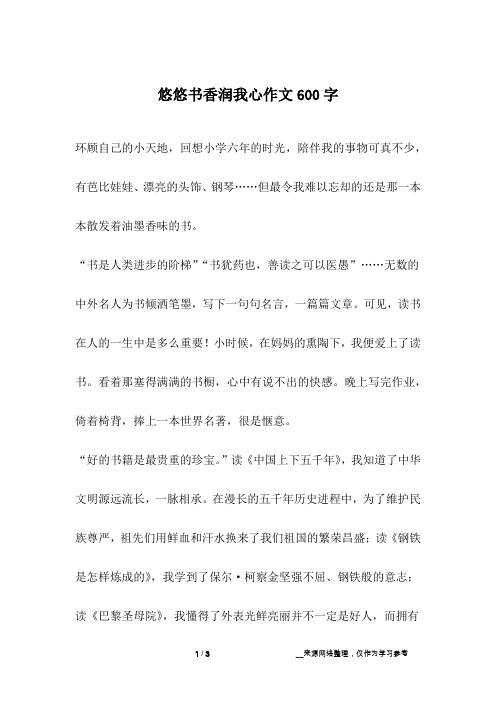 悠悠书香润我心作文600字

环顾自己的小天地，回想小学六年的时光，陪伴我的事物可真不少，有芭比娃娃、漂亮的头饰、钢琴……但最令我难以忘却的还是那一本本散发着油墨香味的书。

“书是人类进步的阶梯”“书犹药也，善读之可以医愚”……无数的中外名人为书倾洒笔墨，写下一句句名言，一篇篇文章。可见，读书在人的一生中是多么重要！小时候，在妈妈的熏陶下，我便爱上了读书。看着那塞得满满的书橱，心中有说不出的快感。晚上写完作业，倚着椅背，捧上一本世界名著，很是惬意。

“好的书籍是最贵重的珍宝。”读《中国上下五千年》，我知道了中华文明源远流长，一脉相承。在漫长的五千年历史进程中，为了维护民族尊严，祖先们用鲜血和汗水换来了我们祖国的繁荣昌盛；读《钢铁是怎样炼成的》，我学到了保尔·柯察金坚强不屈、钢铁般的意志；读《巴黎圣母院》，我懂得了外表光鲜亮丽并不一定是好人，而拥有

1 / 3

__来源网络整理，仅作为学习参考